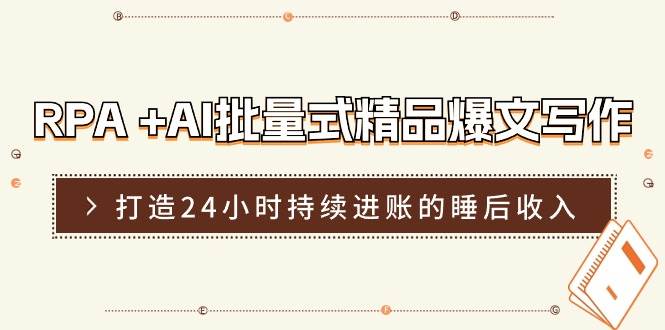 RPA +AI批量式精品爆文写作

> 打造24小时持续进账的睡后收入